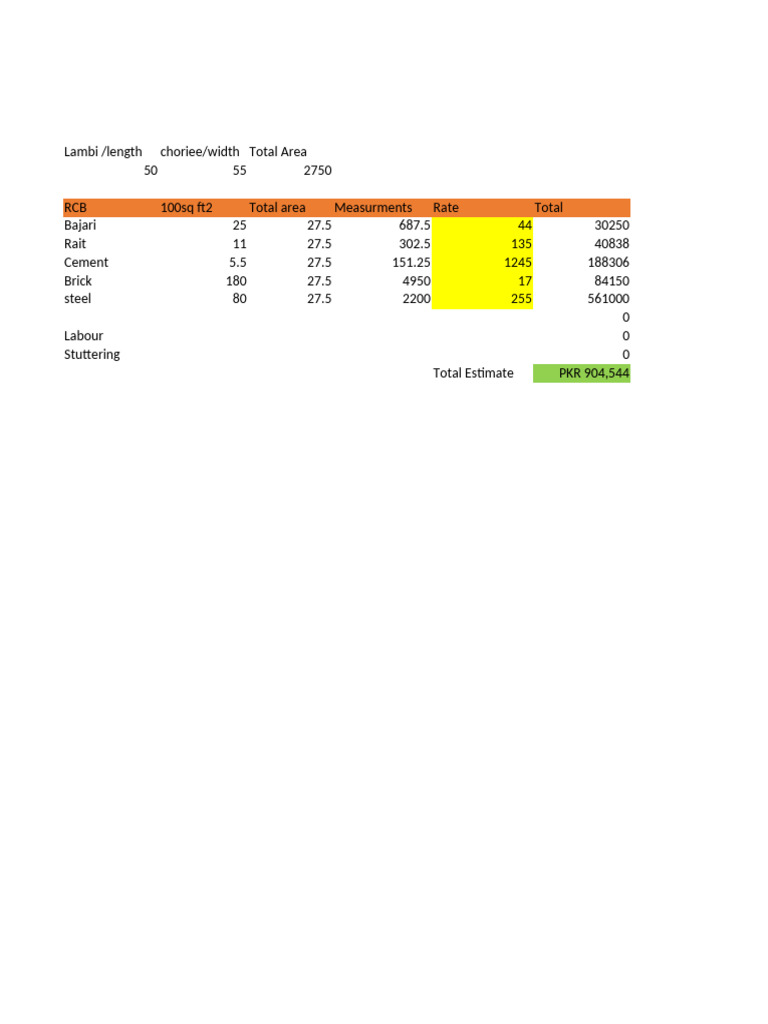 | Lambi /length | choriee/width | Total Area |
|---|---|---|
| 50 | 55 | 2750 |

| RCB | 100sq ft2 | Total area | Measurments | Rate | Total |
|---|---|---|---|---|---|
| Bajari | 25 | 27.5 | 687.5 | 44 | 30250 |
| Rait | 11 | 27.5 | 302.5 | 135 | 40838 |
| Cement | 5.5 | 27.5 | 151.25 | 1245 | 188306 |
| Brick | 180 | 27.5 | 4950 | 17 | 84150 |
| steel | 80 | 27.5 | 2200 | 255 | 561000 |
| | | | | | 0 |
| Labour | | | | | 0 |
| Stuttering | | | | | 0 |
| | | | | Total Estimate | PKR 904,544 |